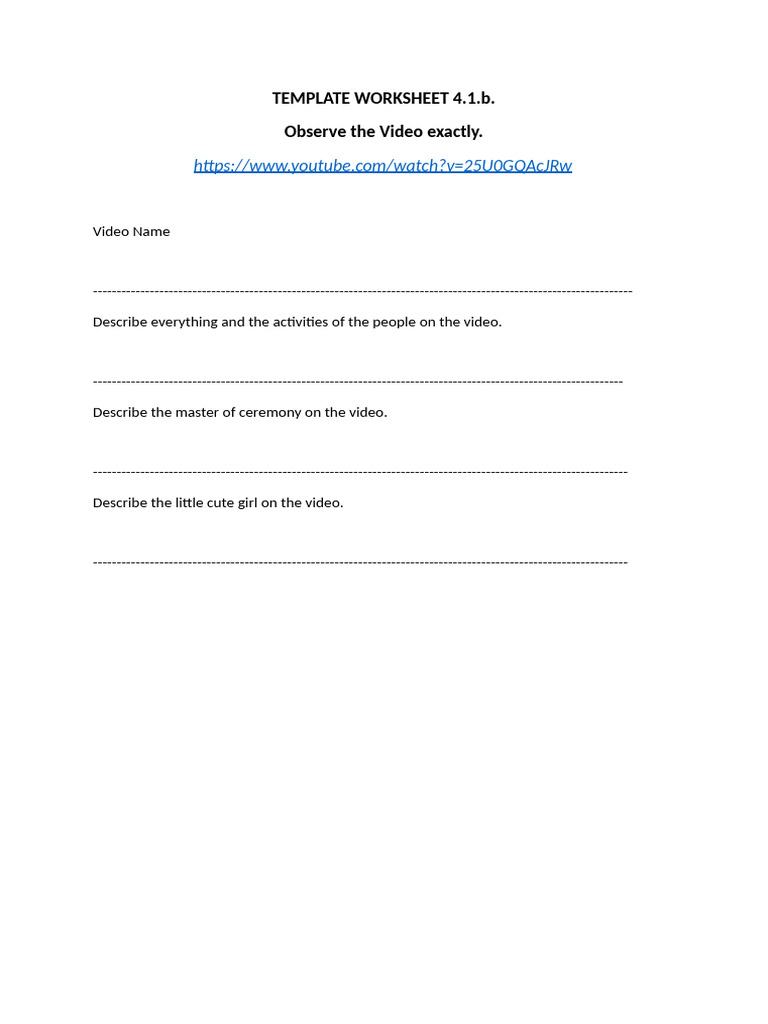 TEMPLATE WORKSHEET 4.1.b.

Observe the Video exactly.

https://www.youtube.com/watch?v=25U0GQAcJRw

Video Name

____

Describe everything and the activities of the people on the video.

____

Describe the master of ceremony on the video.

____

Describe the little cute girl on the video.

____